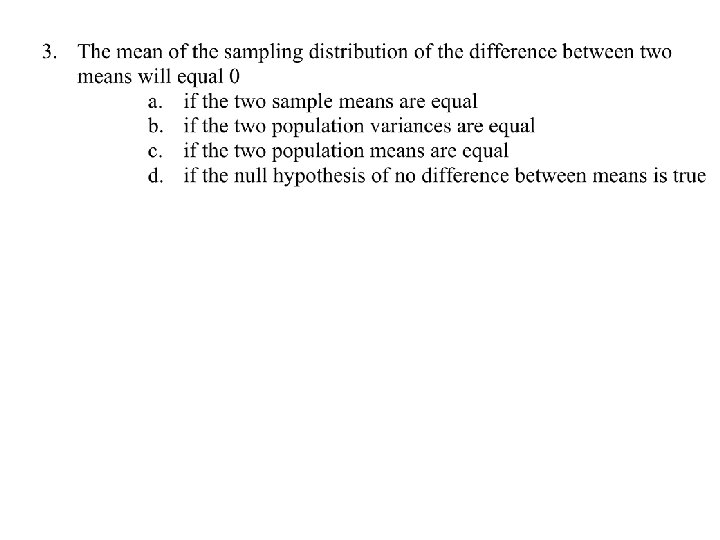 3. The mean of the sampling distribution of the difference between two means will equal 0

a. if the two sample means are equal
b. if the two population variances are equal
c. if the two population means are equal
d. if the null hypothesis of no difference between means is true